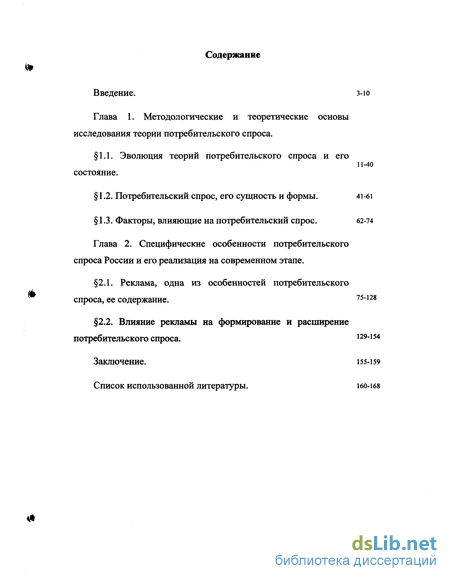 Содержание

Введение. 3-10

Глава 1. Методологические и теоретические основы исследования теории потребительского спроса.

§1.1. Эволюция теорий потребительского спроса и его состояние. 11-40

§1.2. Потребительский спрос, его сущность и формы. 41-61

§1.3. Факторы, влияющие на потребительский спрос. 62-74

Глава 2. Специфические особенности потребительского спроса России и его реализация на современном этапе.

§2.1. Реклама, одна из особенностей потребительского спроса, ее содержание. 75-128

§2.2. Влияние рекламы на формирование и расширение потребительского спроса. 129-154

Заключение. 155-159

Список использованной литературы. 160-168

dsLib.net
библиотека диссертаций